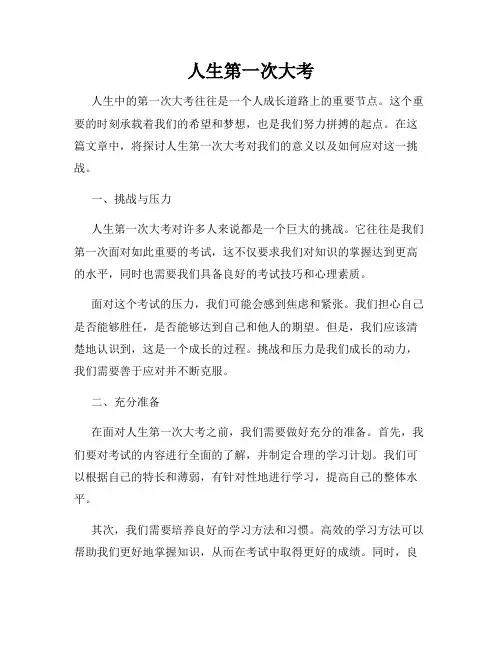 人生第一次大考

人生中的第一次大考往往是一个人成长道路上的重要节点。这个重要的时刻承载着我们的希望和梦想，也是我们努力拼搏的起点。在这篇文章中，将探讨人生第一次大考对我们的意义以及如何应对这一挑战。

一、挑战与压力

人生第一次大考对许多人来说都是一个巨大的挑战。它往往是我们第一次面对如此重要的考试，这不仅要求我们对知识的掌握达到更高的水平，同时也需要我们具备良好的考试技巧和心理素质。

面对这个考试的压力，我们可能会感到焦虑和紧张。我们担心自己是否能够胜任，是否能够达到自己和他人的期望。但是，我们应该清楚地认识到，这是一个成长的过程。挑战和压力是我们成长的动力，我们需要善于应对并不断克服。

二、充分准备

在面对人生第一次大考之前，我们需要做好充分的准备。首先，我们要对考试的内容进行全面的了解，并制定合理的学习计划。我们可以根据自己的特长和薄弱，有针对性地进行学习，提高自己的整体水平。

其次，我们需要培养良好的学习方法和习惯。高效的学习方法可以帮助我们更好地掌握知识，从而在考试中取得更好的成绩。同时，良